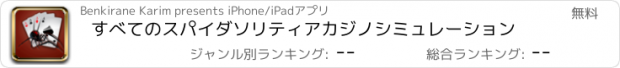 Benkirane Karim presents iPhone/iPadアプリ
無料
すべてのスパイダソリティアカジノシミュレーション
ジャンル別ランキング: --
総合ランキング: --